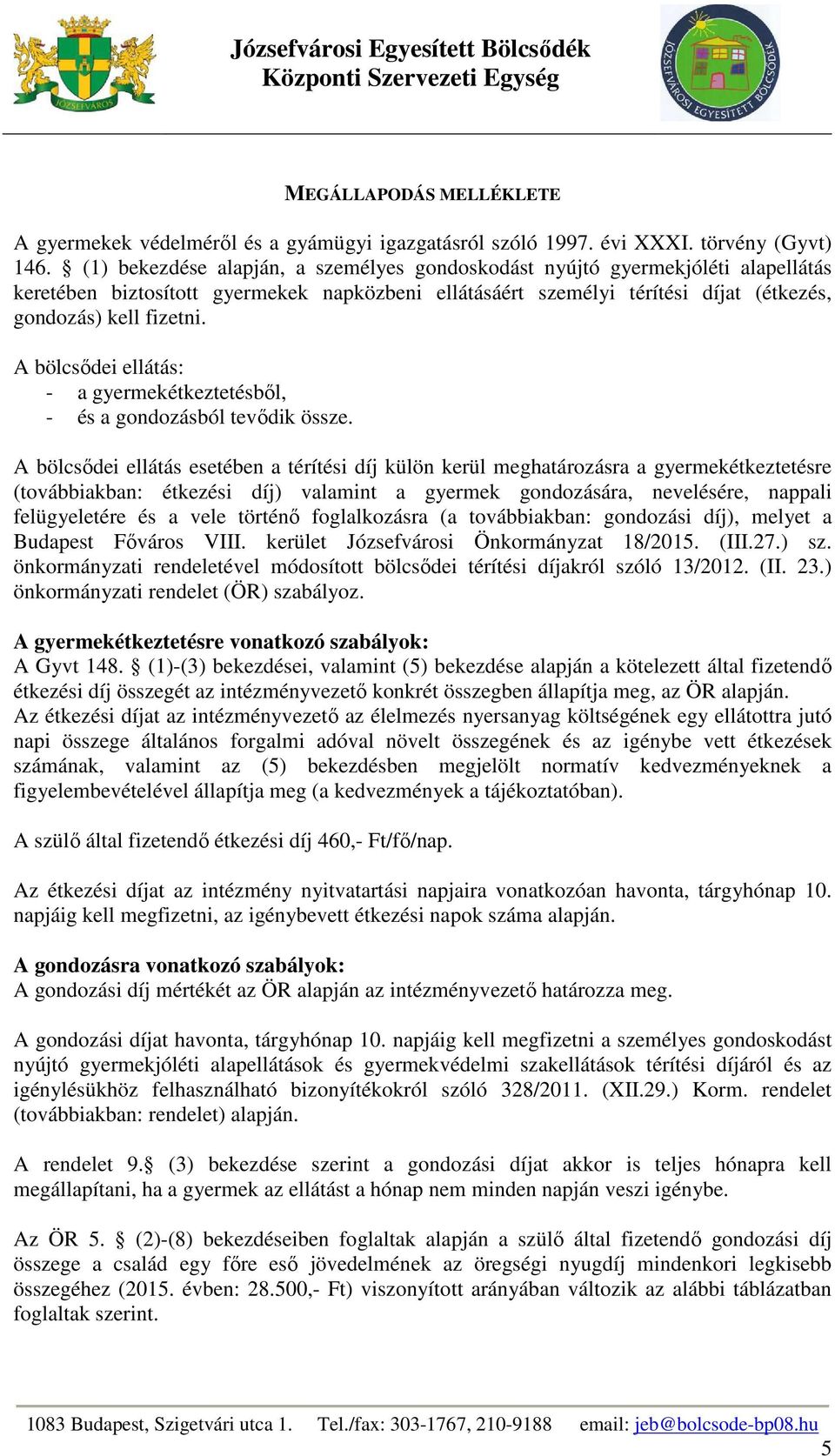 JÓZSEFVÁROS

Józsefvárosi Egyesített Bölcsődék
Központi Szervezeti Egység

JÓZSEFVÁROSI EGYESÍTETT BÖLCSŐDÉK

MEGÁLLAPODÁS MELLÉKLETE

A gyermekek védelméről és a gyámügyi igazgatásról szóló 1997. évi XXXI. törvény (Gyvt) 146. § (1) bekezdése alapján, a személyes gondoskodást nyújtó gyermekjóléti alapellátás keretében biztosított gyermekek napközbeni ellátásáért személyi térítési díjat (étkezés, gondozás) kell fizetni.

A bölcsődei ellátás:
- a gyermekétkeztetésből,
- és a gondozásból tevődik össze.

A bölcsődei ellátás esetében a térítési díj külön kerül meghatározásra a gyermekétkeztetésre (továbbiakban: étkezési díj) valamint a gyermek gondozására, nevelésére, nappali felügyeletére és a vele történő foglalkozásra (a továbbiakban: gondozási díj), melyet a Budapest Főváros VIII. kerület Józsefvárosi Önkormányzat 18/2015. (III.27.) sz. önkormányzati rendeletével módosított bölcsődei térítési díjakról szóló 13/2012. (II. 23.) önkormányzati rendelet (ÖR) szabályoz.

A gyermekétkeztetésre vonatkozó szabályok:
A Gyvt 148. § (1)-(3) bekezdései, valamint (5) bekezdése alapján a kötelezett által fizetendő étkezési díj összegét az intézményvezető konkrét összegben állapítja meg, az ÖR alapján.
Az étkezési díjat az intézményvezető az élelmezés nyersanyag költségének egy ellátottra jutó napi összege általános forgalmi adóval növelt összegének és az igénybe vett étkezések számának, valamint az (5) bekezdésben megjelölt normatív kedvezményeknek a figyelembevételével állapítja meg (a kedvezmények a tájékoztatóban).

A szülő által fizetendő étkezési díj 460,- Ft/fő/nap.

Az étkezési díjat az intézmény nyitvatartási napjaira vonatkozóan havonta, tárgyhónap 10. napjáig kell megfizetni, az igénybevett étkezési napok száma alapján.

A gondozásra vonatkozó szabályok:
A gondozási díj mértékét az ÖR alapján az intézményvezető határozza meg.

A gondozási díjat havonta, tárgyhónap 10. napjáig kell megfizetni a személyes gondoskodást nyújtó gyermekjóléti alapellátások és gyermekvédelmi szakellátások térítési díjáról és az igénylésükhöz felhasználható bizonyítékokról szóló 328/2011. (XII.29.) Korm. rendelet (továbbiakban: rendelet) alapján.

A rendelet 9.§ (3) bekezdése szerint a gondozási díjat akkor is teljes hónapra kell megállapítani, ha a gyermek az ellátást a hónap nem minden napján veszi igénybe.

Az ÖR 5. § (2)-(8) bekezdéseiben foglaltak alapján a szülő által fizetendő gondozási díj összege a család egy főre eső jövedelmének az öregségi nyugdíj mindenkori legkisebb összegéhez (2015. évben: 28.500,- Ft) viszonyított arányában változik az alábbi táblázatban foglaltak szerint.

1083 Budapest, Szigetvári utca 1. Tel./fax: 303-1767, 210-9188 email: jeb@bolcsode-bp08.hu

5